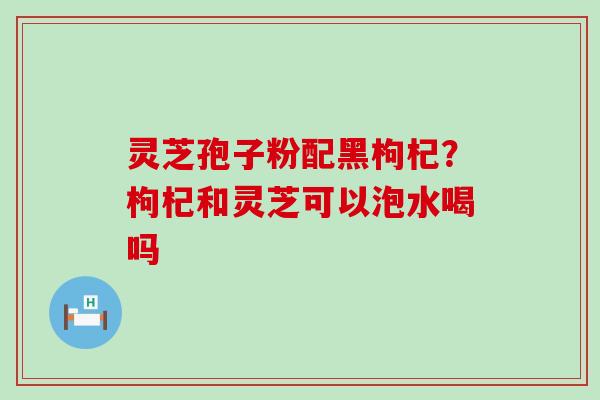 灵芝孢子粉配黑枸杞？枸杞和灵芝可以泡水喝吗

H